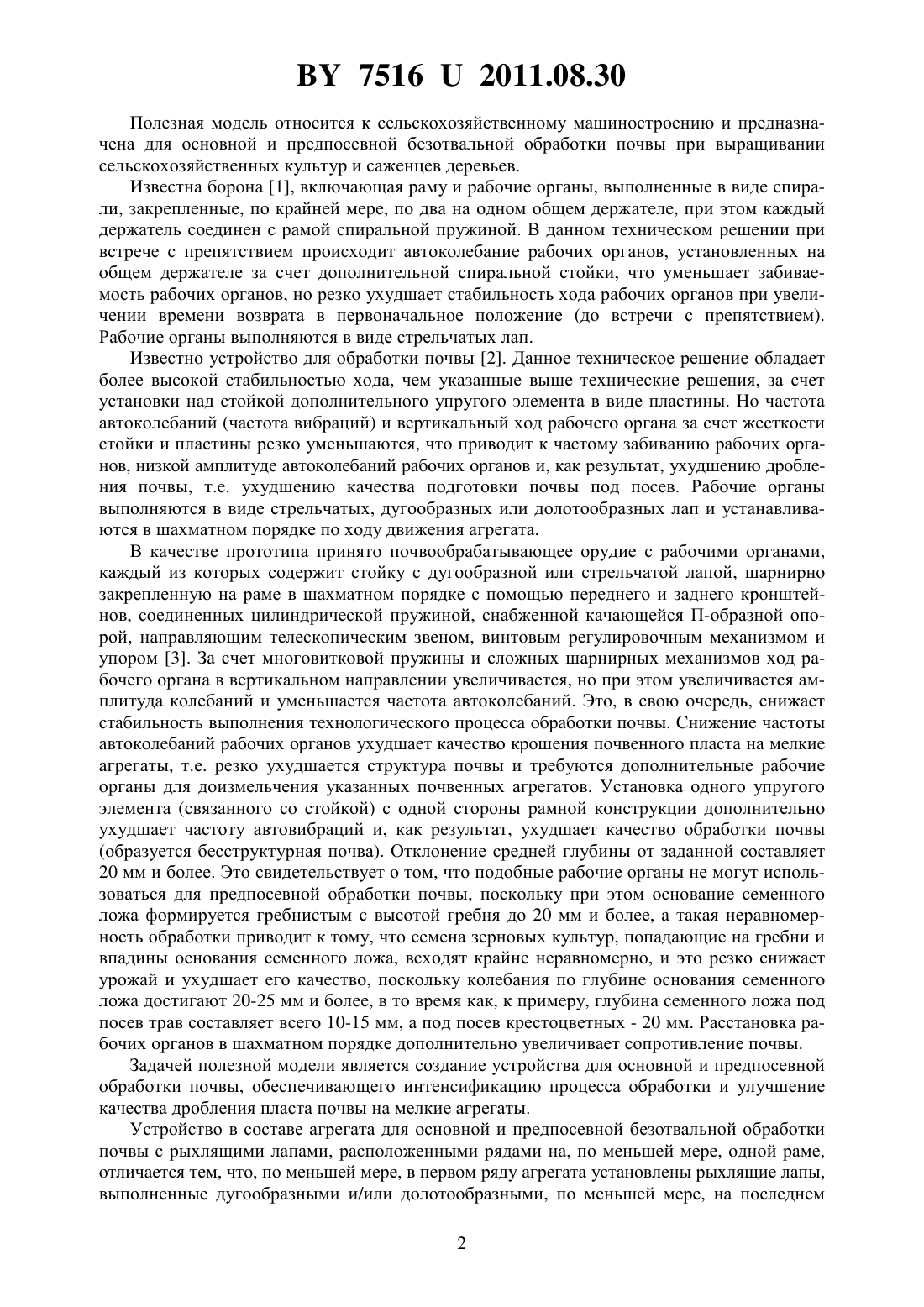 BY 7516 U 2011.08.30

Полезная модель относится к сельскохозяйственному машиностроению и предназначена для основной и предпосевной безотвальной обработки почвы при выращивании сельскохозяйственных культур и саженцев деревьев.

Известна борона [1], включающая раму и рабочие органы, выполненные в виде спирали, закрепленные, по крайней мере, по два на одном общем держателе, при этом каждый держатель соединен с рамой спиральной пружиной. В данном техническом решении при встрече с препятствием происходит автоколебание рабочих органов, установленных на общем держателе за счет дополнительной спиральной стойки, что уменьшает забиваемость рабочих органов, но резко ухудшает стабильность хода рабочих органов при увеличении времени возврата в первоначальное положение (до встречи с препятствием). Рабочие органы выполняются в виде стрельчатых лап.

Известно устройство для обработки почвы [2]. Данное техническое решение обладает более высокой стабильностью хода, чем указанные выше технические решения, за счет установки над стойкой дополнительного упругого элемента в виде пластины. Но частота автоколебаний (частота вибраций) и вертикальный ход рабочего органа за счет жесткости стойки и пластины резко уменьшаются, что приводит к частому забиванию рабочих органов, низкой амплитуде автоколебаний рабочих органов и, как результат, ухудшению дробления почвы, т.е. ухудшению качества подготовки почвы под посев. Рабочие органы выполняются в виде стрельчатых, дугообразных или долотообразных лап и устанавливаются в шахматном порядке по ходу движения агрегата.

В качестве прототипа принято почвообрабатывающее орудие с рабочими органами, каждый из которых содержит стойку с дугообразной или стрельчатой лапой, шарнирно закрепленную на раме в шахматном порядке с помощью переднего и заднего кронштейнов, соединенных цилиндрической пружиной, снабженной качающейся П-образной опорой, направляющим телескопическим звеном, винтовым регулировочным механизмом и упором [3]. За счет многовитковой пружины и сложных шарнирных механизмов ход рабочего органа в вертикальном направлении увеличивается, но при этом увеличивается амплитуда колебаний и уменьшается частота автоколебаний. Это, в свою очередь, снижает стабильность выполнения технологического процесса обработки почвы. Снижение частоты автоколебаний рабочих органов ухудшает качество крошения почвенного пласта на мелкие агрегаты, т.е. резко ухудшается структура почвы и требуются дополнительные рабочие органы для доизмельчения указанных почвенных агрегатов. Установка одного упругого элемента (связанного со стойкой) с одной стороны рамной конструкции дополнительно ухудшает частоту автовибраций и, как результат, ухудшает качество обработки почвы (образуется бесструктурная почва). Отклонение средней глубины от заданной составляет 20 мм и более. Это свидетельствует о том, что подобные рабочие органы не могут использоваться для предпосевной обработки почвы, поскольку при этом основание семенного ложа формируется гребнистым с высотой гребня до 20 мм и более, а такая неравномерность обработки приводит к тому, что семена зерновых культур, попадающие на гребни и впадины основания семенного ложа, всходят крайне неравномерно, и это резко снижает урожай и ухудшает его качество, поскольку колебания по глубине основания семенного ложа достигают 20-25 мм и более, в то время как, к примеру, глубина семенного ложа под посев трав составляет всего 10-15 мм, а под посев крестоцветных - 20 мм. Расстановка рабочих органов в шахматном порядке дополнительно увеличивает сопротивление почвы.

Задачей полезной модели является создание устройства для основной и предпосевной обработки почвы, обеспечивающего интенсификацию процесса обработки и улучшение качества дробления пласта почвы на мелкие агрегаты.

Устройство в составе агрегата для основной и предпосевной безотвальной обработки почвы с рыхлящими лапами, расположенными рядами на, по меньшей мере, одной раме, отличается тем, что, по меньшей мере, в первом ряду агрегата установлены рыхлящие лапы, выполненные дугообразными и/или долотообразными, по меньшей мере, на последнем

2